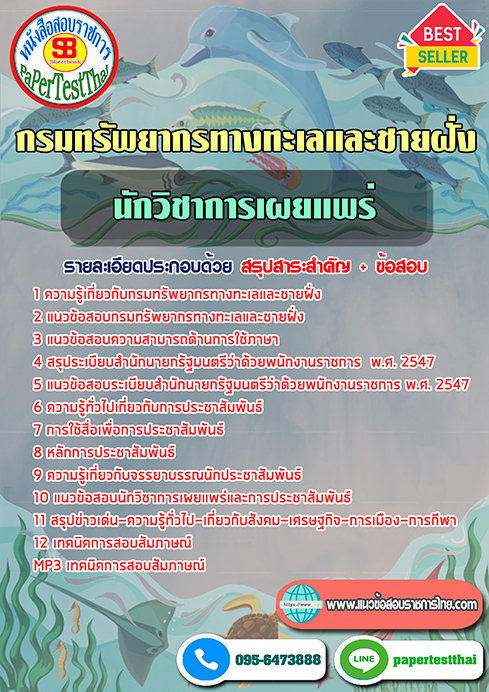 หนังสือสอบราชการ
SB
Sheetbook
PaPerTestThai

BEST
SELLER

กรมทรัพยากรทางทะเลและชายฝั่ง

นักวิชาการเผยแพร่

รายละเอียดประกอบด้วย สรุปสาระสำคัญ + ข้อสอบ

1 ความรู้เกี่ยวกับกรมทรัพยากรทางทะเลและชายฝั่ง
2 แนวข้อสอบกรมทรัพยากรทางทะเลและชายฝั่ง
3 แนวข้อสอบความสามารถด้านการใช้ภาษา
4 สรุประเบียบสำนักนายกรัฐมนตรีว่าด้วยพนักงานราชการ พ.ศ. 2547
5 แนวข้อสอบระเบียบสำนักนายกรัฐมนตรีว่าด้วยพนักงานราชการ พ.ศ. 2547
6 ความรู้ทั่วไปเกี่ยวกับการประชาสัมพันธ์
7 การใช้สื่อเพื่อการประชาสัมพันธ์
8 หลักการประชาสัมพันธ์
9 ความรู้เกี่ยวกับจรรยาบรรณนักประชาสัมพันธ์
10 แนวข้อสอบนักวิชาการเผยแพร่และการประชาสัมพันธ์
11 สรุปข่าวเด่น-ความรู้ทั่วไป-เกี่ยวกับสังคม-เศรษฐกิจ-การเมือง-การกีฬา
12 เทคนิคการสอบสัมภาษณ์
MP3 เทคนิคการสอบสัมภาษณ์

www.แนวข้อสอบราชการไทย.com

095-6473888

LINE
papertestthai